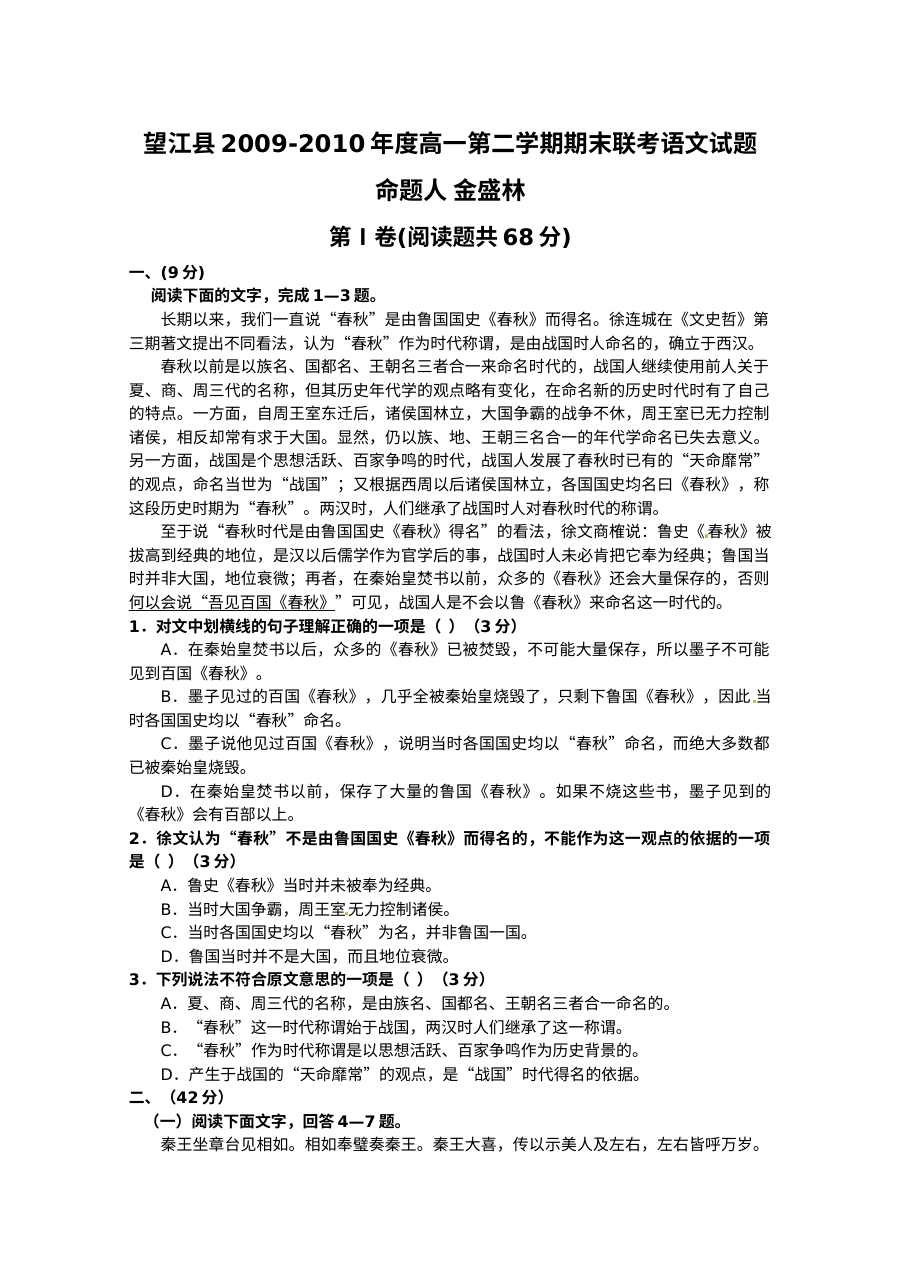 望江县2009-2010年度高一第二学期期末联考语文试题

命题人 金盛林

第Ⅰ卷(阅读题共68分)

一、(9分)

阅读下面的文字，完成1—3题。

长期以来，我们一直说“春秋”是由鲁国国史《春秋》而得名。徐连城在《文史哲》第三期著文提出不同看法，认为“春秋”作为时代称谓，是由战国时人命名的，确立于西汉。

春秋以前是以族名、国都名、王朝名三者合一来命名时代的，战国人继续使用前人关于夏、商、周三代的名称，但其历史年代学的观点略有变化，在命名新的历史时代时有了自己的特点。一方面，自周王室东迁后，诸侯国林立，大国争霸的战争不休，周王室已无力控制诸侯，相反却常有求于大国。显然，仍以族、地、王朝三名合一的年代学命名已失去意义。另一方面，战国是个思想活跃、百家争鸣的时代，战国人发展了春秋时已有的“天命靡常”的观点，命名当世为“战国”；又根据西周以后诸侯国林立，各国国史均名曰《春秋》，称这段历史时期为“春秋”。两汉时，人们继承了战国时人对春秋时代的称谓。

至于说“春秋时代是由鲁国国史《春秋》得名”的看法，徐文商榷说：鲁史《春秋》被拔高到经典的地位，是汉以后儒学作为官学后的事，战国时人未必肯把它奉为经典；鲁国当时并非大国，地位衰微；再者，在秦始皇焚书以前，众多的《春秋》还会大量保存的，否则何以会说“吾见百国《春秋》”可见，战国人是不会以鲁《春秋》来命名这一时代的。

1．对文中划横线的句子理解正确的一项是（ ）（3分）

A．在秦始皇焚书以后，众多的《春秋》已被焚毁，不可能大量保存，所以墨子不可能见到百国《春秋》。

B．墨子见过的百国《春秋》，几乎全被秦始皇烧毁了，只剩下鲁国《春秋》，因此当时各国国史均以“春秋”命名。

C．墨子说他见过百国《春秋》，说明当时各国国史均以“春秋”命名，而绝大多数都已被秦始皇烧毁。

D．在秦始皇焚书以前，保存了大量的鲁国《春秋》。如果不烧这些书，墨子见到的《春秋》会有百部以上。

2．徐文认为“春秋”不是由鲁国国史《春秋》而得名的，不能作为这一观点的依据的一项是（ ）（3分）

A．鲁史《春秋》当时并未被奉为经典。

B．当时大国争霸，周王室无力控制诸侯。

C．当时各国国史均以“春秋”为名，并非鲁国一国。

D．鲁国当时并不是大国，而且地位衰微。

3．下列说法不符合原文意思的一项是（ ）（3分）

A．夏、商、周三代的名称，是由族名、国都名、王朝名三者合一命名的。

B．“春秋”这一时代称谓始于战国，两汉时人们继承了这一称谓。

C．“春秋”作为时代称谓是以思想活跃、百家争鸣作为历史背景的。

D．产生于战国的“天命靡常”的观点，是“战国”时代得名的依据。

二、（42分）

（一）阅读下面文字，回答4—7题。

秦王坐章台见相如。相如奉璧奏秦王。秦王大喜，传以示美人及左右，左右皆呼万岁。